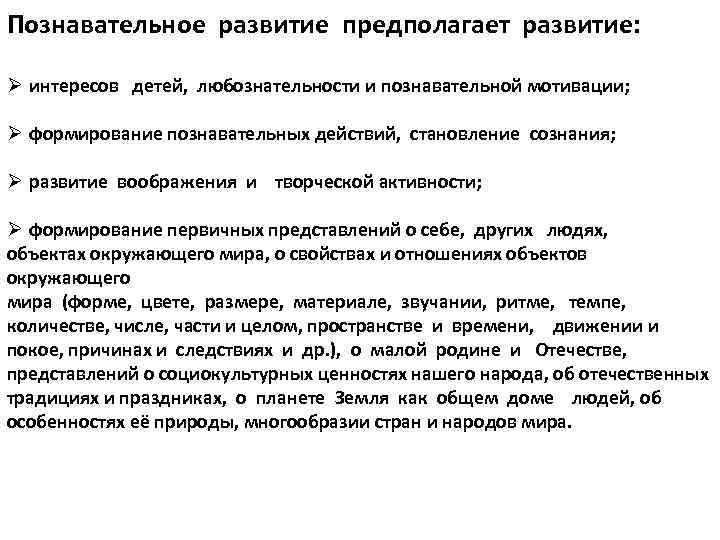 Познавательное развитие предполагает развитие:

➢ интересов детей, любознательности и познавательной мотивации;

➢ формирование познавательных действий, становление сознания;

➢ развитие воображения и творческой активности;

➢ формирование первичных представлений о себе, других людях, объектах окружающего мира, о свойствах и отношениях объектов окружающего
мира (форме, цвете, размере, материале, звучании, ритме, темпе, количестве, числе, части и целом, пространстве и времени, движении и покое, причинах и следствиях и др.), о малой родине и Отечестве, представлений о социокультурных ценностях нашего народа, об отечественных традициях и праздниках, о планете Земля как общем доме людей, об особенностях её природы, многообразии стран и народов мира.